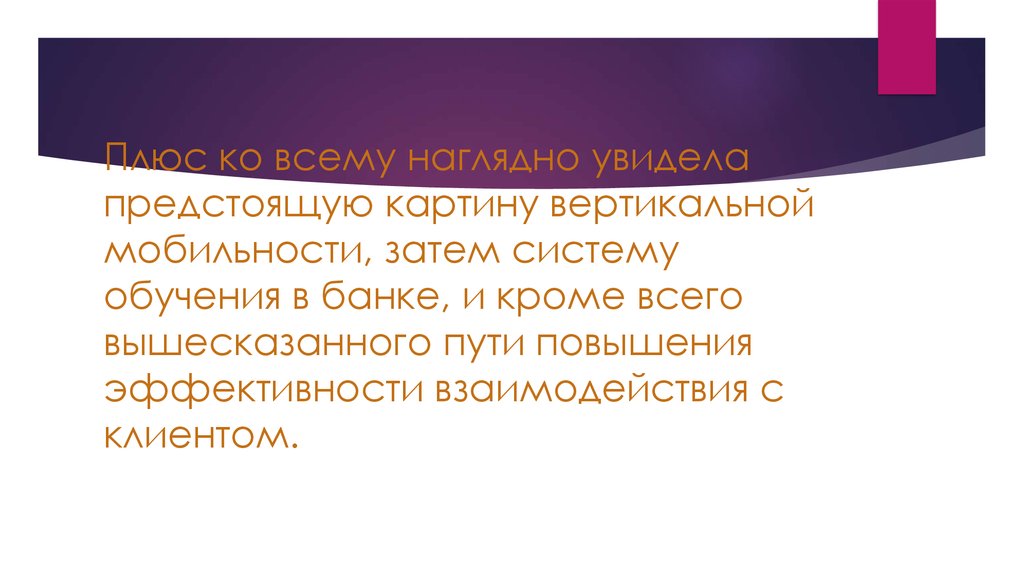 Плюс ко всему наглядно увидела предстоящую картину вертикальной мобильности, затем систему обучения в банке, и кроме всего вышесказанного пути повышения эффективности взаимодействия с клиентом.